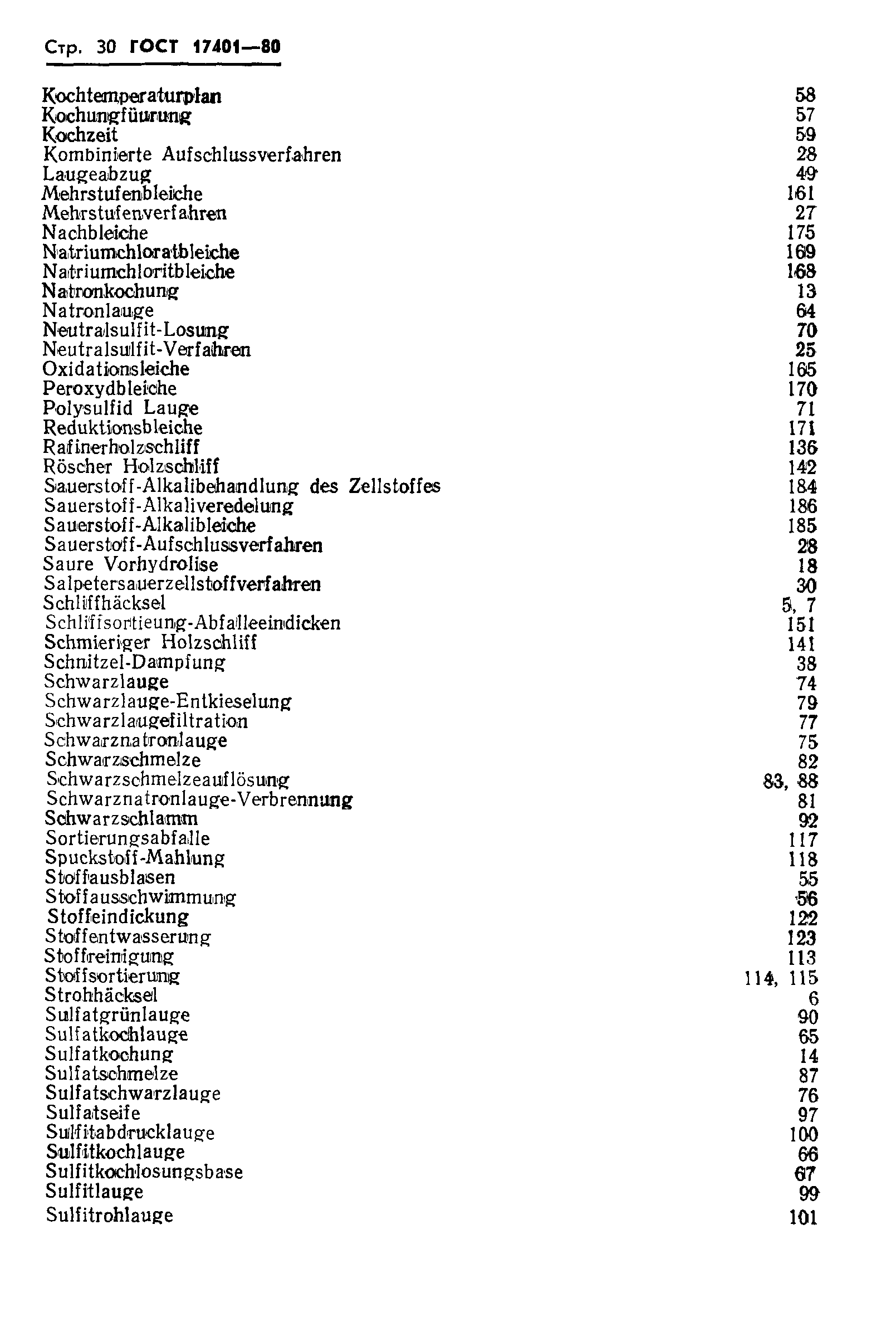 Стр. 30 ГОСТ 17401—80

| | |
|---|---|
| Kochtemperaturplan | 58 |
| Kochungfüurung | 57 |
| Kochzeit | 59 |
| Kombinierte Aufschlussverfahren | 28 |
| Laugeabzug | 49 |
| Mehrstufenbleiche | 161 |
| Mehrstufenverfahren | 27 |
| Nachbleiche | 175 |
| Natriumchloratbleiche | 169 |
| Natriumchloritbleiche | 168 |
| Natronkochung | 13 |
| Natronlauge | 64 |
| Neutralsulfit-Losung | 70 |
| Neutralsulfit-Verfahren | 25 |
| Oxidationsleiche | 165 |
| Peroxydbleiche | 170 |
| Polysulfid Lauge | 71 |
| Reduktionsbleiche | 171 |
| Rafinerholzschliff | 136 |
| Röscher Holzschliff | 142 |
| Sauerstoff-Alkalibehandlung des Zellstoffes | 184 |
| Sauerstoff-Alkaliveredelung | 186 |
| Sauerstoff-Alkalibleiche | 185 |
| Sauerstoff-Aufschlussverfahren | 28 |
| Saure Vorhydrolise | 18 |
| Salpetersauerzellstoffverfahren | 30 |
| Schliffhäcksel | 5, 7 |
| Schliffsortieung-Abfalleeindicken | 151 |
| Schmieriger Holzschliff | 141 |
| Schnitzel-Dampfung | 38 |
| Schwarzlauge | 74 |
| Schwarzlauge-Entkieselung | 79 |
| Schwarzlaugefiltration | 77 |
| Schwarznatronlauge | 75 |
| Schwarzschmelze | 82 |
| Schwarzschmelzeauflösung | 83, 88 |
| Schwarznatronlauge-Verbrennung | 81 |
| Schwarzschlamm | 92 |
| Sortierungsabfalle | 117 |
| Spuckstoff-Mahlung | 118 |
| Stoffausblasen | 55 |
| Stoffausschwimmung | 56 |
| Stoffeindickung | 122 |
| Stoffentwasserung | 123 |
| Stoffreinigung | 113 |
| Stoffsortierung | 114, 115 |
| Strohhäcksel | 6 |
| Sulfatgrünlauge | 90 |
| Sulfatkochlauge | 65 |
| Sulfatkochung | 14 |
| Sulfatschmelze | 87 |
| Sulfatschwarzlauge | 76 |
| Sulfatseife | 97 |
| Sulfitabdrucklauge | 100 |
| Sulfitkochlauge | 66 |
| Sulfitkochlosungsbase | 67 |
| Sulfitlauge | 99 |
| Sulfitrohlauge | 101 |